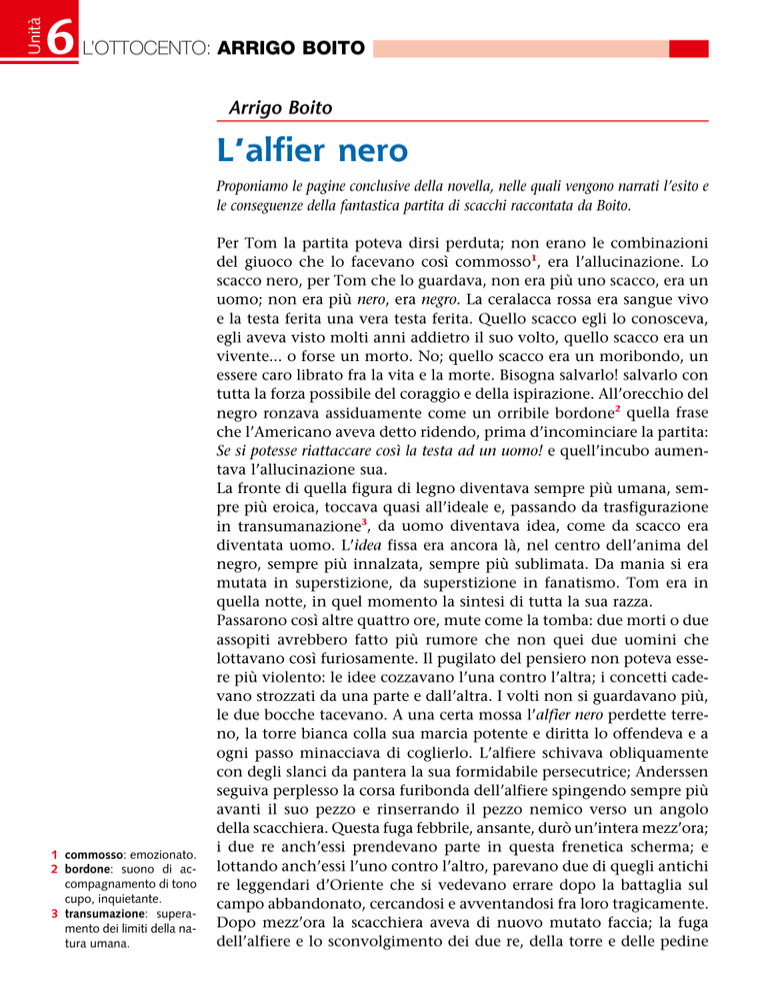 Unità 6 L'OTTOCENTO: ARRIGO BOITO

Arrigo Boito

L'alfier nero

Proponiamo le pagine conclusive della novella, nelle quali vengono narrati l'esito e le conseguenze della fantastica partita di scacchi raccontata da Boito.

Per Tom la partita poteva dirsi perduta; non erano le combinazioni del giuoco che lo facevano così commosso$^1$, era l'allucinazione. Lo scacco nero, per Tom che lo guardava, non era più uno scacco, era un uomo; non era più nero, era negro. La ceralacca rossa era sangue vivo e la testa ferita una vera testa ferita. Quello scacco egli lo conosceva, egli aveva visto molti anni addietro il suo volto, quello scacco era un vivente... o forse un morto. No; quello scacco era un moribondo, un essere caro librato fra la vita e la morte. Bisogna salvarlo! salvarlo con tutta la forza possibile del coraggio e della ispirazione. All'orecchio del negro ronzava assiduamente come un orribile bordone$^2$ quella frase che l'Americano aveva detto ridendo, prima d'incominciare la partita: Se si potesse riattaccare così la testa ad un uomo! e quell'incubo aumentava l'allucinazione sua.
La fronte di quella figura di legno diventava sempre più umana, sempre più eroica, toccava quasi all'ideale e, passando da trasfigurazione in transumanazione$^3$, da uomo diventava idea, come da scacco era diventata uomo. L'idea fissa era ancora là, nel centro dell'anima del negro, sempre più innalzata, sempre più sublimata. Da mania si era mutata in superstizione, da superstizione in fanatismo. Tom era in quella notte, in quel momento la sintesi di tutta la sua razza.
Passarono così altre quattro ore, mute come la tomba: due morti o due assopiti avrebbero fatto più rumore che non quei due uomini che lottavano così furiosamente. Il pugilato del pensiero non poteva essere più violento: le idee cozzavano l'una contro l'altra; i concetti cadevano strozzati da una parte e dall'altra. I volti non si guardavano più, le due bocche tacevano. A una certa mossa l'alfier nero perdette terreno, la torre bianca colla sua marcia potente e diritta lo offendeva e a ogni passo minacciava di coglierlo. L'alfiere schivava obliquamente con degli slanci da pantera la sua formidabile persecutrice; Anderssen seguiva perplesso la corsa furibonda dell'alfiere spingendo sempre più avanti il suo pezzo e rinserrando il pezzo nemico verso un angolo della scacchiera. Questa fuga febbrile, ansante, durò un'intera mezz'ora; i due re anch'essi prendevano parte in questa frenetica scherma; e lottando anch'essi l'uno contro l'altro, parevano due di quegli antichi re leggendari d'Oriente che si vedevano errare dopo la battaglia sul campo abbandonato, cercandosi e avventandosi fra loro tragicamente. Dopo mezz'ora la scacchiera aveva di nuovo mutato faccia; la fuga dell'alfiere e lo sconvolgimento dei due re, della torre e delle pedine

1 commosso: emozionato.
2 bordone: suono di accompagnamento di tono cupo, inquietante.
3 transumazione: superamento dei limiti della natura umana.